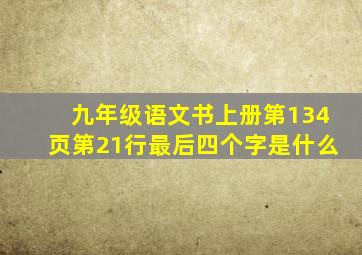 九年级语文书上册第134页第21行最后四个字是什么